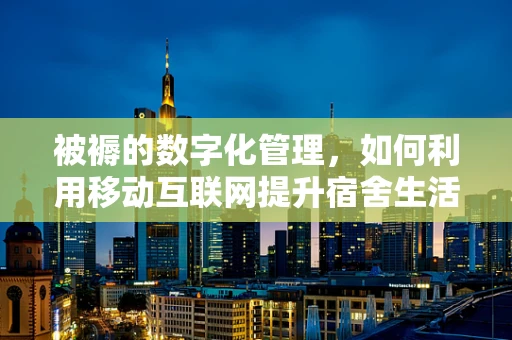 被褥的数字化管理，如何利用移动互联网提升宿舍生活